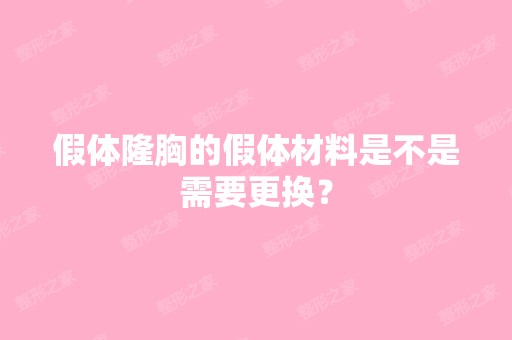 假体隆胸的假体材料是不是需要更换？

整形之家